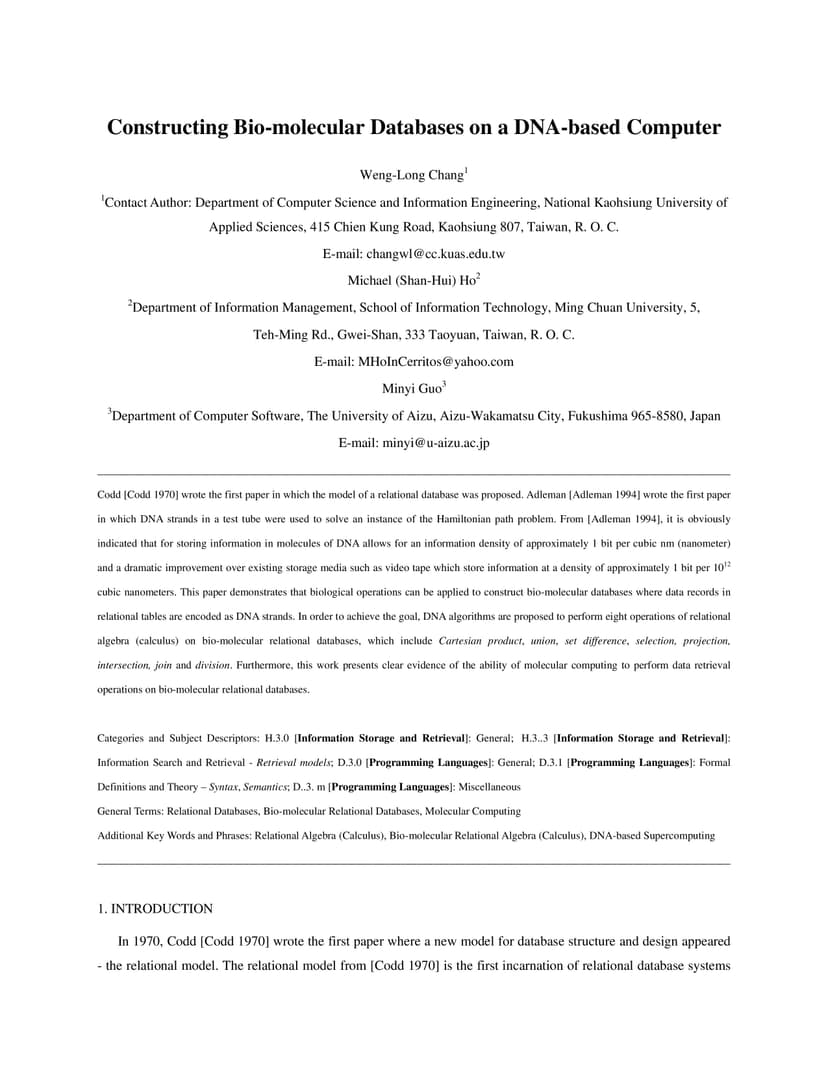 Constructing Bio-molecular Databases on a DNA-based Computer

Weng-Long Chang$^1$

$^1$Contact Author: Department of Computer Science and Information Engineering, National Kaohsiung University of Applied Sciences, 415 Chien Kung Road, Kaohsiung 807, Taiwan, R. O. C.

E-mail: changwl@cc.kuas.edu.tw

Michael (Shan-Hui) Ho$^2$

$^2$Department of Information Management, School of Information Technology, Ming Chuan University, 5, Teh-Ming Rd., Gwei-Shan, 333 Taoyuan, Taiwan, R. O. C.

E-mail: MHoInCerritos@yahoo.com

Minyi Guo$^3$

$^3$Department of Computer Software, The University of Aizu, Aizu-Wakamatsu City, Fukushima 965-8580, Japan

E-mail: minyi@u-aizu.ac.jp

Codd [Codd 1970] wrote the first paper in which the model of a relational database was proposed. Adleman [Adleman 1994] wrote the first paper in which DNA strands in a test tube were used to solve an instance of the Hamiltonian path problem. From [Adleman 1994], it is obviously indicated that for storing information in molecules of DNA allows for an information density of approximately 1 bit per cubic nm (nanometer) and a dramatic improvement over existing storage media such as video tape which store information at a density of approximately 1 bit per $10^{12}$ cubic nanometers. This paper demonstrates that biological operations can be applied to construct bio-molecular databases where data records in relational tables are encoded as DNA strands. In order to achieve the goal, DNA algorithms are proposed to perform eight operations of relational algebra (calculus) on bio-molecular relational databases, which include Cartesian product, union, set difference, selection, projection, intersection, join and division. Furthermore, this work presents clear evidence of the ability of molecular computing to perform data retrieval operations on bio-molecular relational databases.

Categories and Subject Descriptors: H.3.0 [Information Storage and Retrieval]: General; H.3..3 [Information Storage and Retrieval]: Information Search and Retrieval - Retrieval models; D.3.0 [Programming Languages]: General; D.3.1 [Programming Languages]: Formal Definitions and Theory – Syntax, Semantics; D..3. m [Programming Languages]: Miscellaneous

General Terms: Relational Databases, Bio-molecular Relational Databases, Molecular Computing

Additional Key Words and Phrases: Relational Algebra (Calculus), Bio-molecular Relational Algebra (Calculus), DNA-based Supercomputing

1. INTRODUCTION

In 1970, Codd [Codd 1970] wrote the first paper where a new model for database structure and design appeared - the relational model. The relational model from [Codd 1970] is the first incarnation of relational database systems